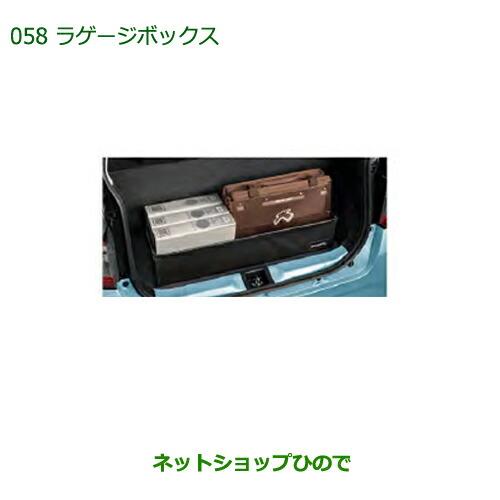 058 ラゲージボックス

ネットショップひので